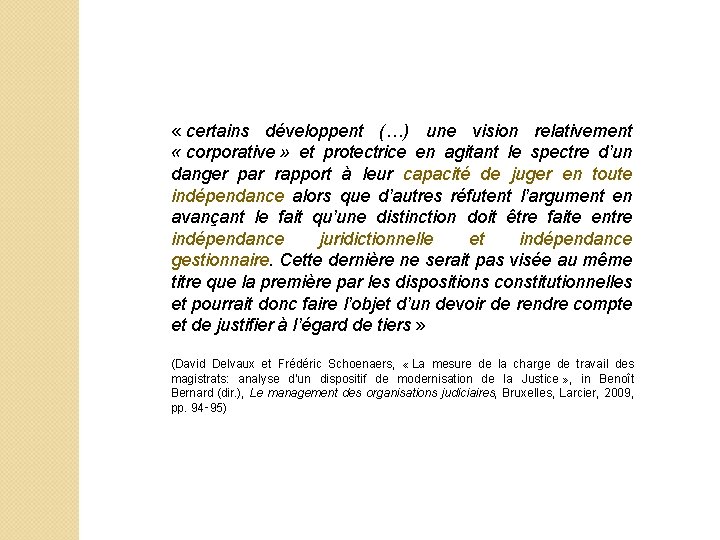 « certains développent (…) une vision relativement « corporative » et protectrice en agitant le spectre d'un danger par rapport à leur capacité de juger en toute indépendance alors que d'autres réfutent l'argument en avançant le fait qu'une distinction doit être faite entre indépendance juridictionnelle et indépendance gestionnaire. Cette dernière ne serait pas visée au même titre que la première par les dispositions constitutionnelles et pourrait donc faire l'objet d'un devoir de rendre compte et de justifier à l'égard de tiers »

(David Delvaux et Frédéric Schoenaers, « La mesure de la charge de travail des magistrats: analyse d'un dispositif de modernisation de la Justice », in Benoît Bernard (dir.), Le management des organisations judiciaires, Bruxelles, Larcier, 2009, pp. 94-95)